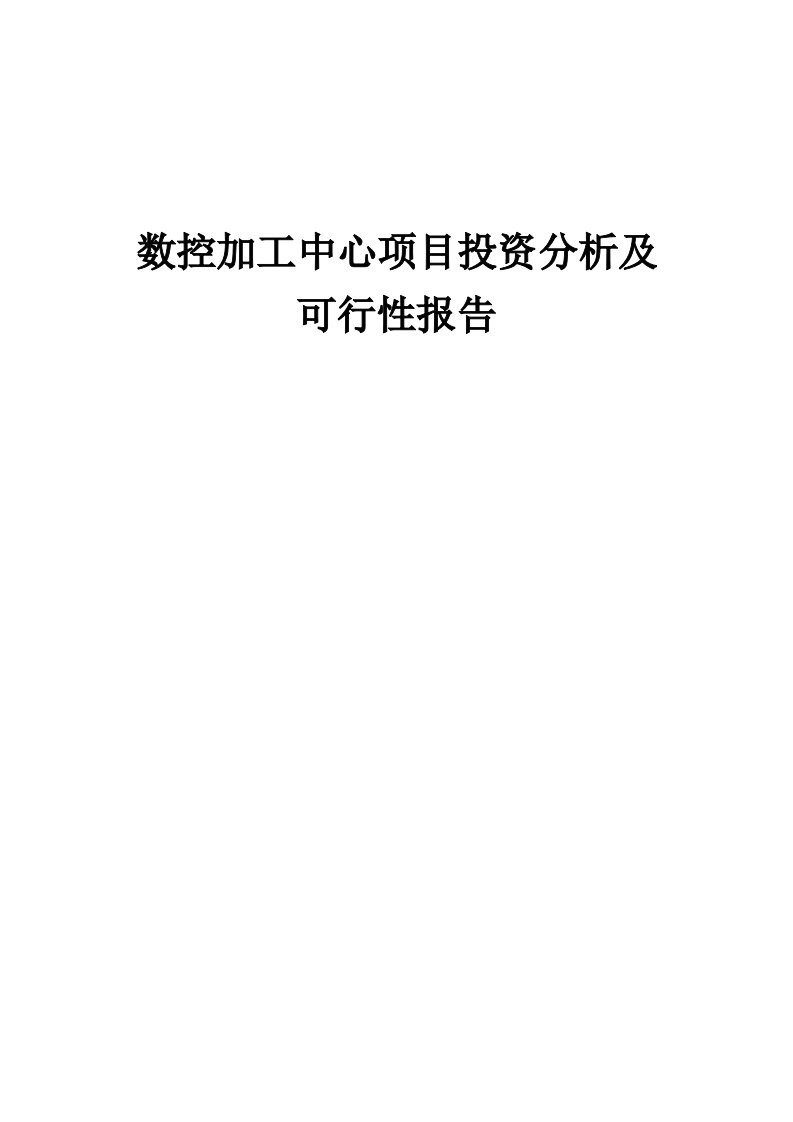 数控加工中心项目投资分析及可行性报告